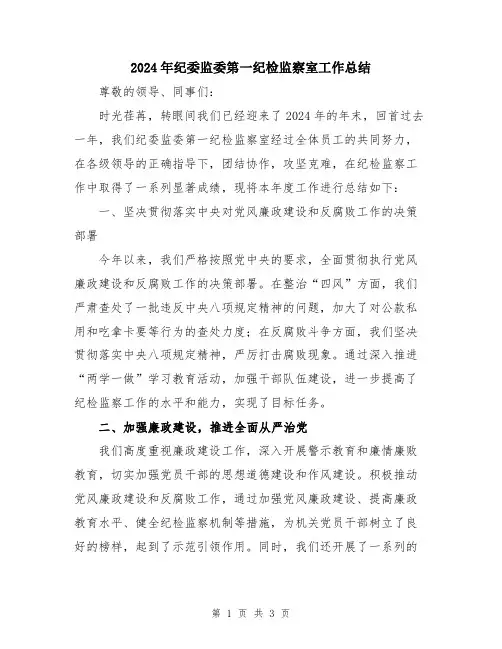 2024年纪委监委第一纪检监察室工作总结

尊敬的领导、同事们：

时光荏苒，转眼间我们已经迎来了2024年的年末，回首过去一年，我们纪委监委第一纪检监察室经过全体员工的共同努力，在各级领导的正确指导下，团结协作，攻坚克难，在纪检监察工作中取得了一系列显著成绩，现将本年度工作进行总结如下：

一、坚决贯彻落实中央对党风廉政建设和反腐败工作的决策部署

今年以来，我们严格按照党中央的要求，全面贯彻执行党风廉政建设和反腐败工作的决策部署。在整治“四风”方面，我们严肃查处了一批违反中央八项规定精神的问题，加大了对公款私用和吃拿卡要等行为的查处力度；在反腐败斗争方面，我们坚决贯彻落实中央八项规定精神，严厉打击腐败现象。通过深入推进“两学一做”学习教育活动，加强干部队伍建设，进一步提高了纪检监察工作的水平和能力，实现了目标任务。

二、加强廉政建设，推进全面从严治党

我们高度重视廉政建设工作，深入开展警示教育和廉情廉败教育，切实加强党员干部的思想道德建设和作风建设。积极推动党风廉政建设和反腐败工作，通过加强党风廉政建设、提高廉政教育水平、健全纪检监察机制等措施，为机关党员干部树立了良好的榜样，起到了示范引领作用。同时，我们还开展了一系列的

第 1 页 共 3 页